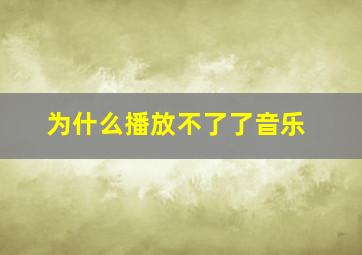 为什么播放不了了音乐